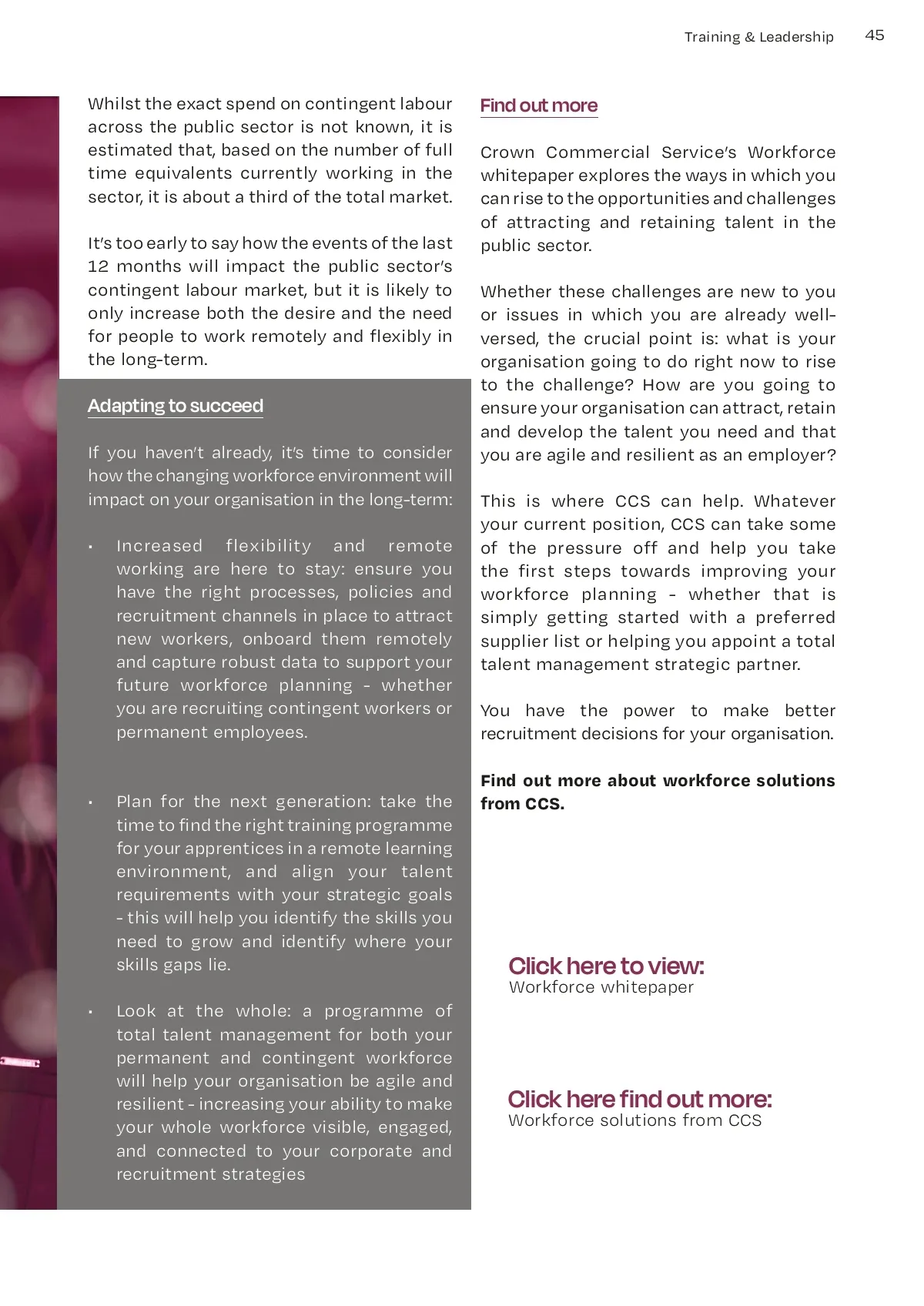 Training & Leadership 45

Whilst the exact spend on contingent labour across the public sector is not known, it is estimated that, based on the number of full time equivalents currently working in the sector, it is about a third of the total market.

It's too early to say how the events of the last 12 months will impact the public sector's contingent labour market, but it is likely to only increase both the desire and the need for people to work remotely and flexibly in the long-term.

Adapting to succeed

If you haven't already, it's time to consider how the changing workforce environment will impact on your organisation in the long-term:

• Increased flexibility and remote working are here to stay: ensure you have the right processes, policies and recruitment channels in place to attract new workers, onboard them remotely and capture robust data to support your future workforce planning - whether you are recruiting contingent workers or permanent employees.

• Plan for the next generation: take the time to find the right training programme for your apprentices in a remote learning environment, and align your talent requirements with your strategic goals - this will help you identify the skills you need to grow and identify where your skills gaps lie.

• Look at the whole: a programme of total talent management for both your permanent and contingent workforce will help your organisation be agile and resilient - increasing your ability to make your whole workforce visible, engaged, and connected to your corporate and recruitment strategies

Find out more

Crown Commercial Service's Workforce whitepaper explores the ways in which you can rise to the opportunities and challenges of attracting and retaining talent in the public sector.

Whether these challenges are new to you or issues in which you are already well-versed, the crucial point is: what is your organisation going to do right now to rise to the challenge? How are you going to ensure your organisation can attract, retain and develop the talent you need and that you are agile and resilient as an employer?

This is where CCS can help. Whatever your current position, CCS can take some of the pressure off and help you take the first steps towards improving your workforce planning - whether that is simply getting started with a preferred supplier list or helping you appoint a total talent management strategic partner.

You have the power to make better recruitment decisions for your organisation.

Find out more about workforce solutions from CCS.

Click here to view:
Workforce whitepaper

Click here find out more:
Workforce solutions from CCS